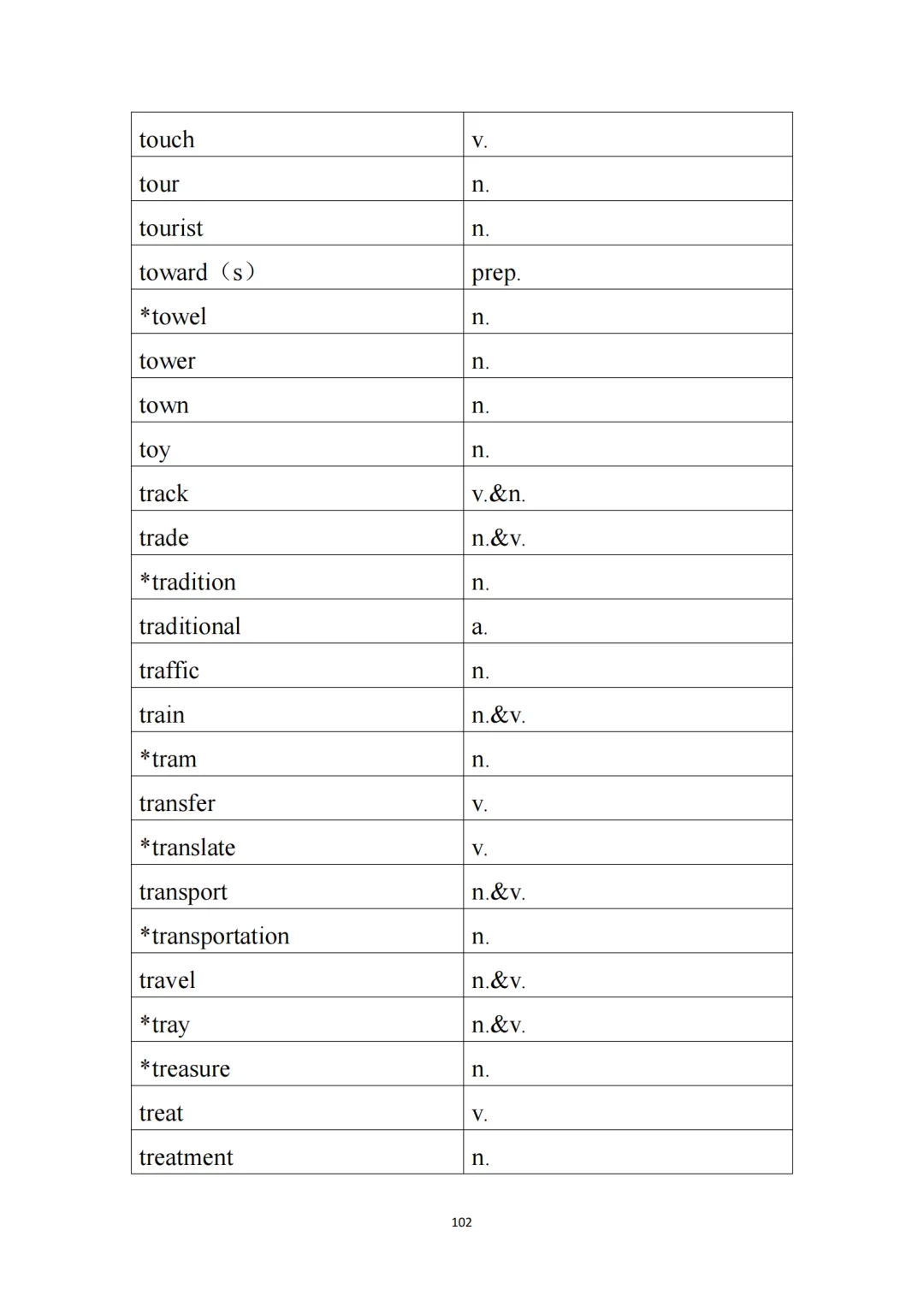 | touch | v. |
|---|---|
| tour | n. |
| tourist | n. |
| toward（s） | prep. |
| *towel | n. |
| tower | n. |
| town | n. |
| toy | n. |
| track | v.&n. |
| trade | n.&v. |
| *tradition | n. |
| traditional | a. |
| traffic | n. |
| train | n.&v. |
| *tram | n. |
| transfer | v. |
| *translate | v. |
| transport | n.&v. |
| *transportation | n. |
| travel | n.&v. |
| *tray | n.&v. |
| *treasure | n. |
| treat | v. |
| treatment | n. |

102